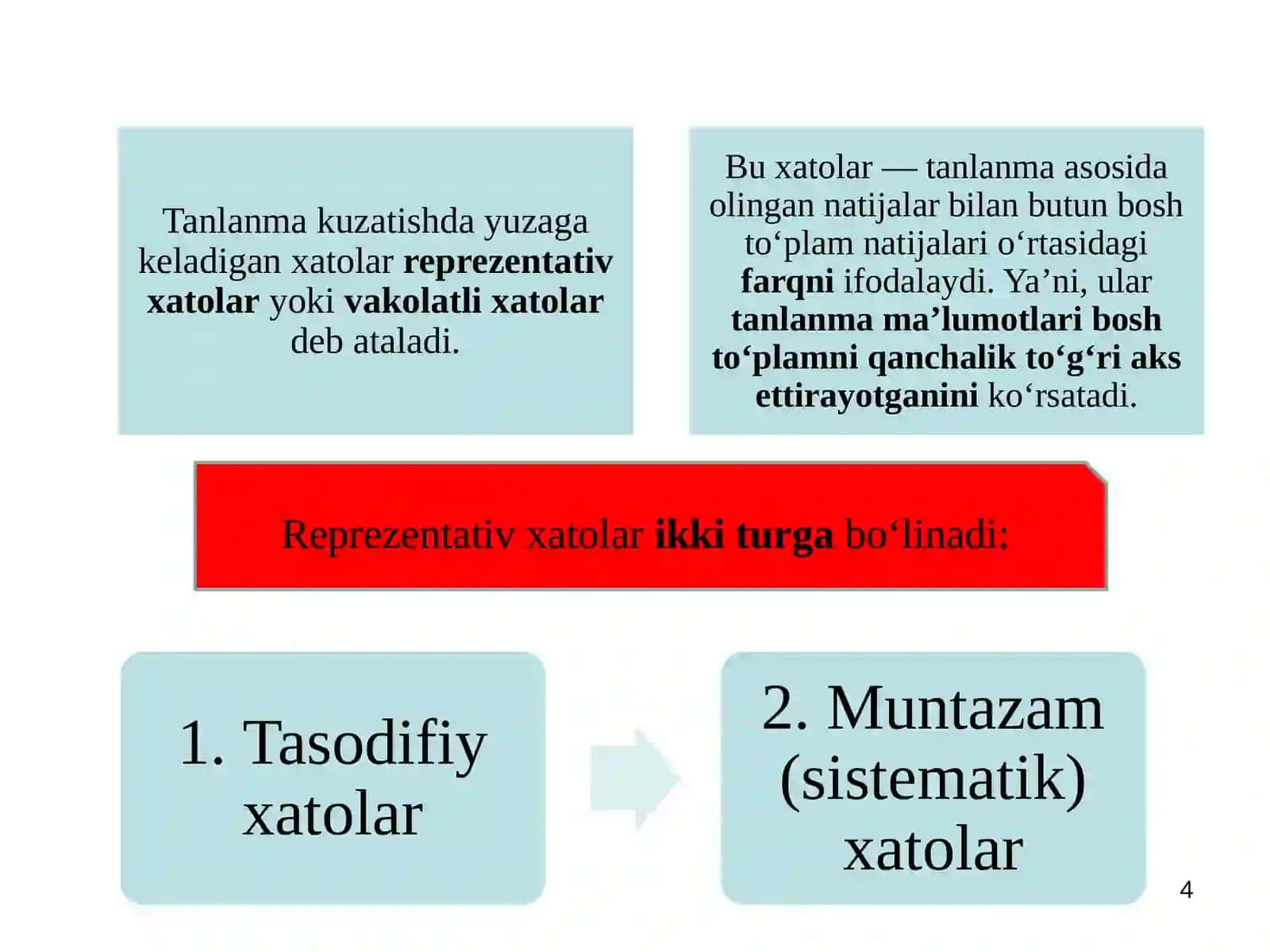 Tanlanma kuzatishda yuzaga keladigan xatolar reprezentativ xatolar yoki vakolatli xatolar deb ataladi.

Bu xatolar — tanlanma asosida olingan natijalar bilan butun bosh to‘plam natijalari o‘rtasidagi farqni ifodalaydi. Ya’ni, ular tanlanma ma’lumotlari bosh to‘plamni qanchalik to‘g‘ri aks ettirayotganini ko‘rsatadi.

Reprezentativ xatolar ikki turga bo‘linadi:

1. Tasodifiy xatolar

2. Muntazam (sistematik) xatolar

4